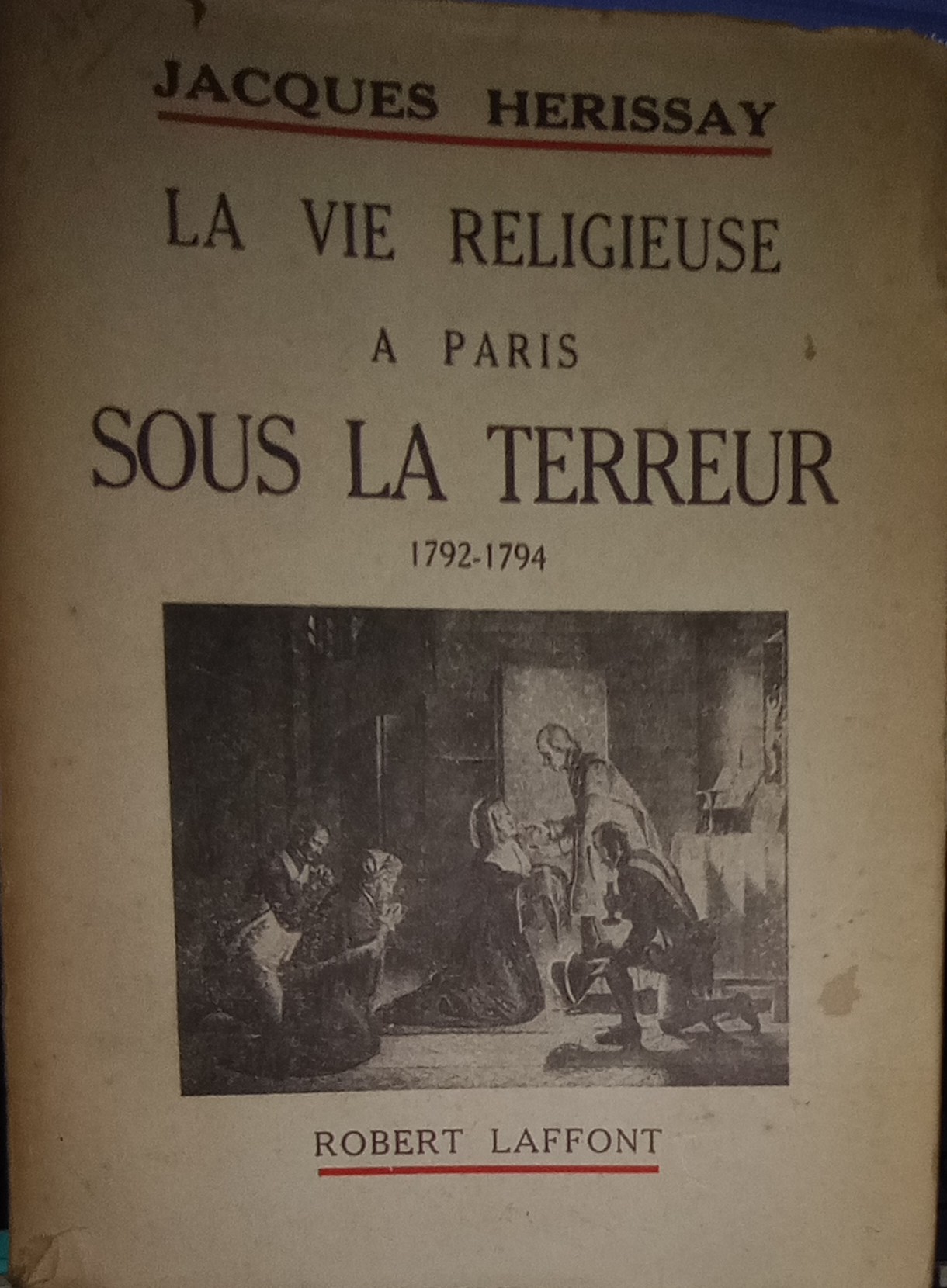 JACQUES HERISSAY

LA VIE RELIGIEUSE

A PARIS

SOUS LA TERREUR

1792-1794

ROBERT LAFFONT